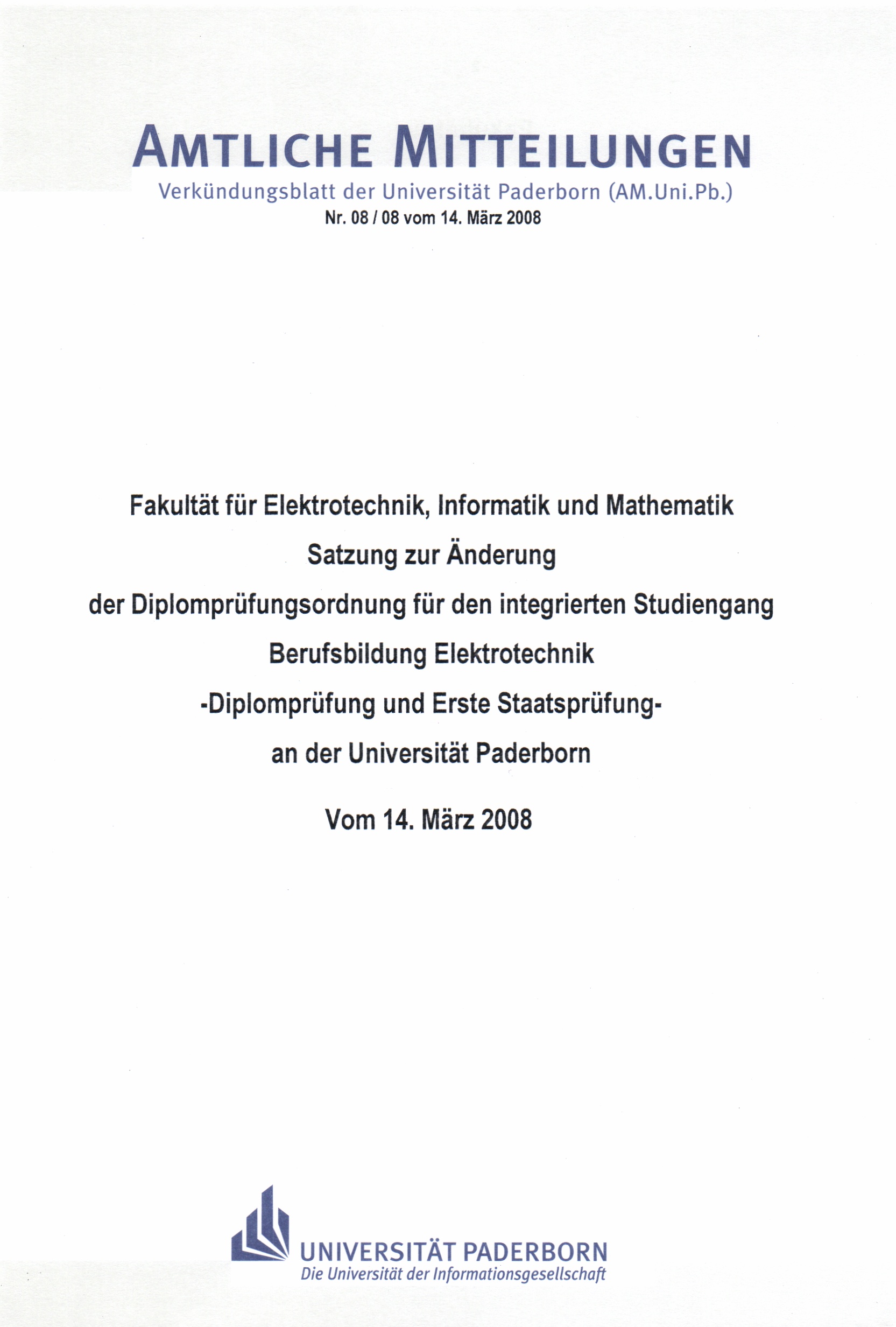 AMTLICHE MITTEILUNGEN
Verkündungsblatt der Universität Paderborn (AM.Uni.Pb.)
Nr. 08 / 08 vom 14. März 2008

Fakultät für Elektrotechnik, Informatik und Mathematik
Satzung zur Änderung
der Diplomprüfungsordnung für den integrierten Studiengang
Berufsbildung Elektrotechnik
-Diplomprüfung und Erste Staatsprüfung-
an der Universität Paderborn

Vom 14. März 2008

UNIVERSITÄT PADERBORN
Die Universität der Informationsgesellschaft